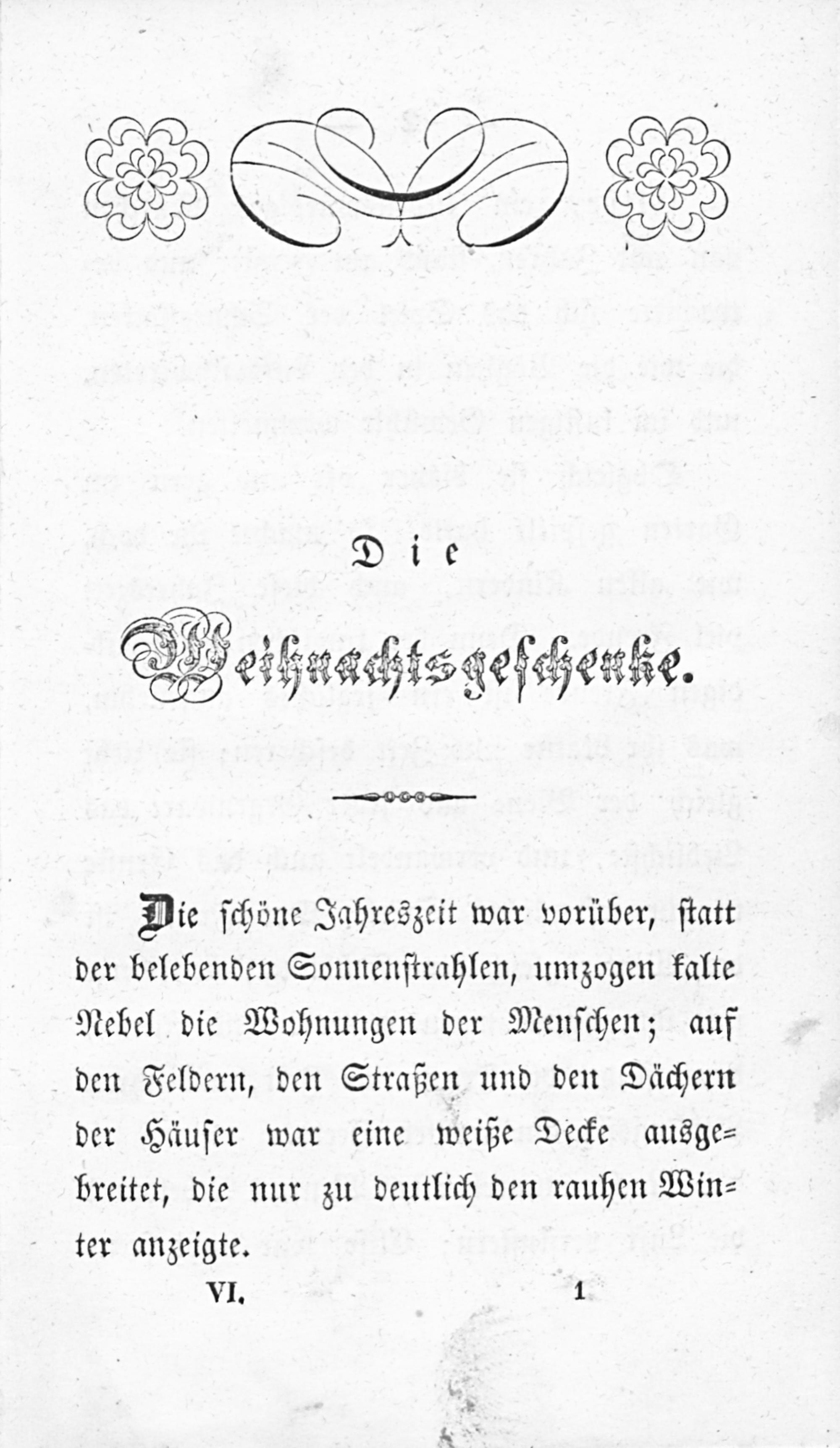 Die

Weihnachtsgeschenke.

Die schöne Jahreszeit war vorüber, statt der belebenden Sonnenstrahlen, umzogen kalte Nebel die Wohnungen der Menschen; auf den Feldern, den Straßen und den Dächern der Häuser war eine weiße Decke ausgebreitet, die nur zu deutlich den rauhen Winter anzeigte.

VI. 1